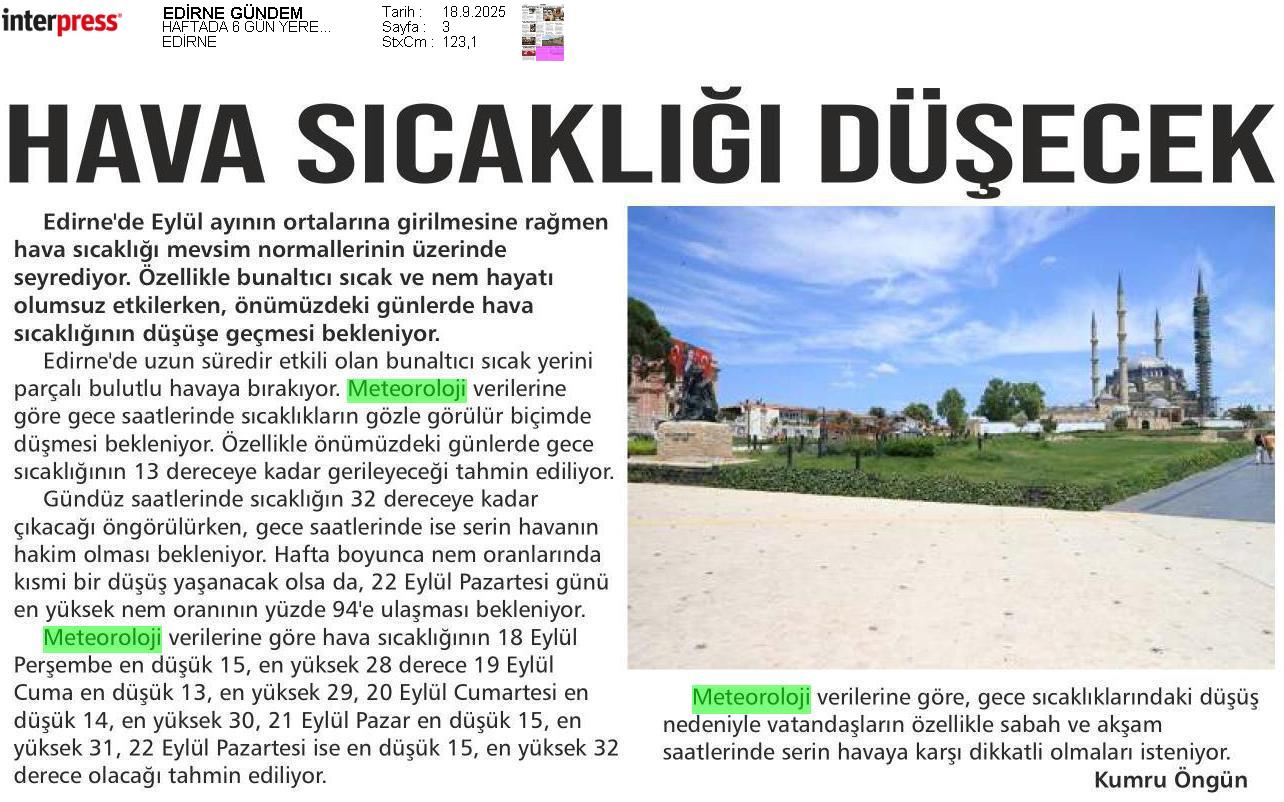 interpress

EDİRNE GÜNDEM
HAFTADA 6 GÜN YERE...
EDİRNE

Tarih : 18.9.2025
Sayfa : 3
StxCm : 123,1

HAVA SICAKLIĞI DÜŞECEK

Edirne'de Eylül ayının ortalarına girilmesine rağmen hava sıcaklığı mevsim normallerinin üzerinde seyrediyor. Özellikle bunaltıcı sıcak ve nem hayatı olumsuz etkilerken, önümüzdeki günlerde hava sıcaklığının düşüşe geçmesi bekleniyor.

Edirne'de uzun süredir etkili olan bunaltıcı sıcak yerini parçalı bulutlu havaya bırakıyor. Meteoroloji verilerine göre gece saatlerinde sıcaklıkların gözle görülür biçimde düşmesi bekleniyor. Özellikle önümüzdeki günlerde gece sıcaklığının 13 dereceye kadar gerileyeceği tahmin ediliyor.

Gündüz saatlerinde sıcaklığın 32 dereceye kadar çıkacağı öngörülürken, gece saatlerinde ise serin havanın hakim olması bekleniyor. Hafta boyunca nem oranlarında kısmi bir düşüş yaşanacak olsa da, 22 Eylül Pazartesi günü en yüksek nem oranının yüzde 94'e ulaşması bekleniyor.

Meteoroloji verilerine göre hava sıcaklığının 18 Eylül Perşembe en düşük 15, en yüksek 28 derece 19 Eylül Cuma en düşük 13, en yüksek 29, 20 Eylül Cumartesi en düşük 14, en yüksek 30, 21 Eylül Pazar en düşük 15, en yüksek 31, 22 Eylül Pazartesi ise en düşük 15, en yüksek 32 derece olacağı tahmin ediliyor.

Meteoroloji verilerine göre, gece sıcaklıklarındaki düşüş nedeniyle vatandaşların özellikle sabah ve akşam saatlerinde serin havaya karşı dikkatli olmaları isteniyor.

Kumru Öngün